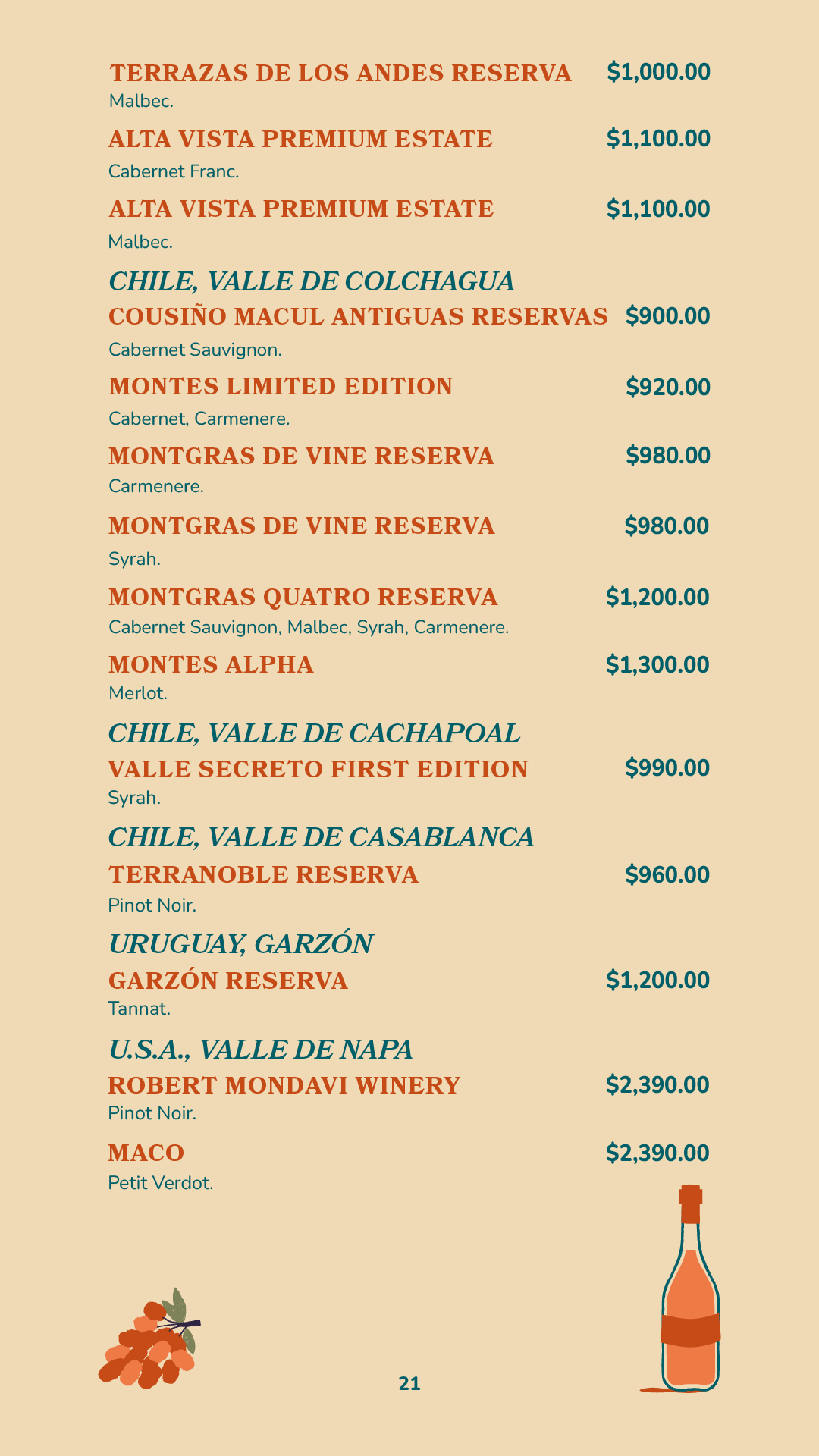 TERRAZAS DE LOS ANDES RESERVA $1,000.00
Malbec.

ALTA VISTA PREMIUM ESTATE $1,100.00
Cabernet Franc.

ALTA VISTA PREMIUM ESTATE $1,100.00
Malbec.

CHILE, VALLE DE COLCHAGUA

COUSIÑO MACUL ANTIGUAS RESERVAS $900.00
Cabernet Sauvignon.

MONTES LIMITED EDITION $920.00
Cabernet, Carmenere.

MONTGRAS DE VINE RESERVA $980.00
Carmenere.

MONTGRAS DE VINE RESERVA $980.00
Syrah.

MONTGRAS QUATRO RESERVA $1,200.00
Cabernet Sauvignon, Malbec, Syrah, Carmenere.

MONTES ALPHA $1,300.00
Merlot.

CHILE, VALLE DE CACHAPOAL

VALLE SECRETO FIRST EDITION $990.00
Syrah.

CHILE, VALLE DE CASABLANCA

TERRANOBLE RESERVA $960.00
Pinot Noir.

URUGUAY, GARZÓN

GARZÓN RESERVA $1,200.00
Tannat.

U.S.A., VALLE DE NAPA

ROBERT MONDAVI WINERY $2,390.00
Pinot Noir.

MACO $2,390.00
Petit Verdot.

21